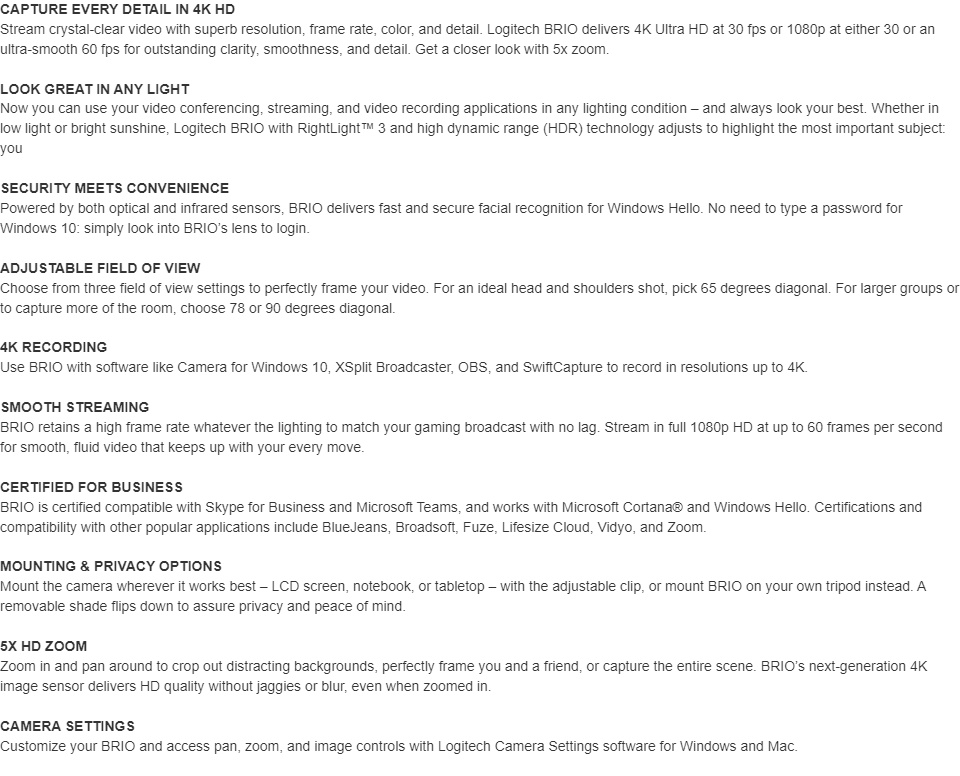 CAPTURE EVERY DETAIL IN 4K HD
Stream crystal-clear video with superb resolution, frame rate, color, and detail. Logitech BRIO delivers 4K Ultra HD at 30 fps or 1080p at either 30 or an ultra-smooth 60 fps for outstanding clarity, smoothness, and detail. Get a closer look with 5x zoom.

LOOK GREAT IN ANY LIGHT
Now you can use your video conferencing, streaming, and video recording applications in any lighting condition – and always look your best. Whether in low light or bright sunshine, Logitech BRIO with RightLight™ 3 and high dynamic range (HDR) technology adjusts to highlight the most important subject: you

SECURITY MEETS CONVENIENCE
Powered by both optical and infrared sensors, BRIO delivers fast and secure facial recognition for Windows Hello. No need to type a password for Windows 10: simply look into BRIO's lens to login.

ADJUSTABLE FIELD OF VIEW
Choose from three field of view settings to perfectly frame your video. For an ideal head and shoulders shot, pick 65 degrees diagonal. For larger groups or to capture more of the room, choose 78 or 90 degrees diagonal.

4K RECORDING
Use BRIO with software like Camera for Windows 10, XSplit Broadcaster, OBS, and SwiftCapture to record in resolutions up to 4K.

SMOOTH STREAMING
BRIO retains a high frame rate whatever the lighting to match your gaming broadcast with no lag. Stream in full 1080p HD at up to 60 frames per second for smooth, fluid video that keeps up with your every move.

CERTIFIED FOR BUSINESS
BRIO is certified compatible with Skype for Business and Microsoft Teams, and works with Microsoft Cortana® and Windows Hello. Certifications and compatibility with other popular applications include BlueJeans, Broadsoft, Fuze, Lifesize Cloud, Vidyo, and Zoom.

MOUNTING & PRIVACY OPTIONS
Mount the camera wherever it works best – LCD screen, notebook, or tabletop – with the adjustable clip, or mount BRIO on your own tripod instead. A removable shade flips down to assure privacy and peace of mind.

5X HD ZOOM
Zoom in and pan around to crop out distracting backgrounds, perfectly frame you and a friend, or capture the entire scene. BRIO's next-generation 4K image sensor delivers HD quality without jaggies or blur, even when zoomed in.

CAMERA SETTINGS
Customize your BRIO and access pan, zoom, and image controls with Logitech Camera Settings software for Windows and Mac.